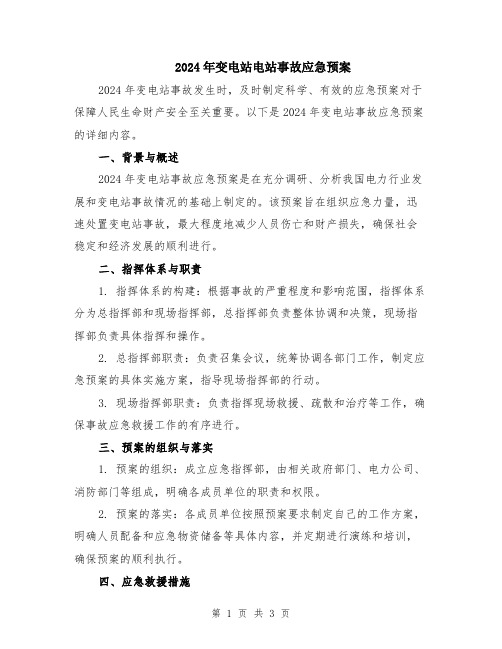 2024年变电站电站事故应急预案

2024年变电站事故发生时，及时制定科学、有效的应急预案对于保障人民生命财产安全至关重要。以下是2024年变电站事故应急预案的详细内容。

一、背景与概述

2024年变电站事故应急预案是在充分调研、分析我国电力行业发展和变电站事故情况的基础上制定的。该预案旨在组织应急力量，迅速处置变电站事故，最大程度地减少人员伤亡和财产损失，确保社会稳定和经济发展的顺利进行。

二、指挥体系与职责

1. 指挥体系的构建：根据事故的严重程度和影响范围，指挥体系分为总指挥部和现场指挥部，总指挥部负责整体协调和决策，现场指挥部负责具体指挥和操作。

2. 总指挥部职责：负责召集会议，统筹协调各部门工作，制定应急预案的具体实施方案，指导现场指挥部的行动。

3. 现场指挥部职责：负责指挥现场救援、疏散和治疗等工作，确保事故应急救援工作的有序进行。

三、预案的组织与落实

1. 预案的组织：成立应急指挥部，由相关政府部门、电力公司、消防部门等组成，明确各成员单位的职责和权限。

2. 预案的落实：各成员单位按照预案要求制定自己的工作方案，明确人员配备和应急物资储备等具体内容，并定期进行演练和培训，确保预案的顺利执行。

四、应急救援措施

第 1 页 共 3 页